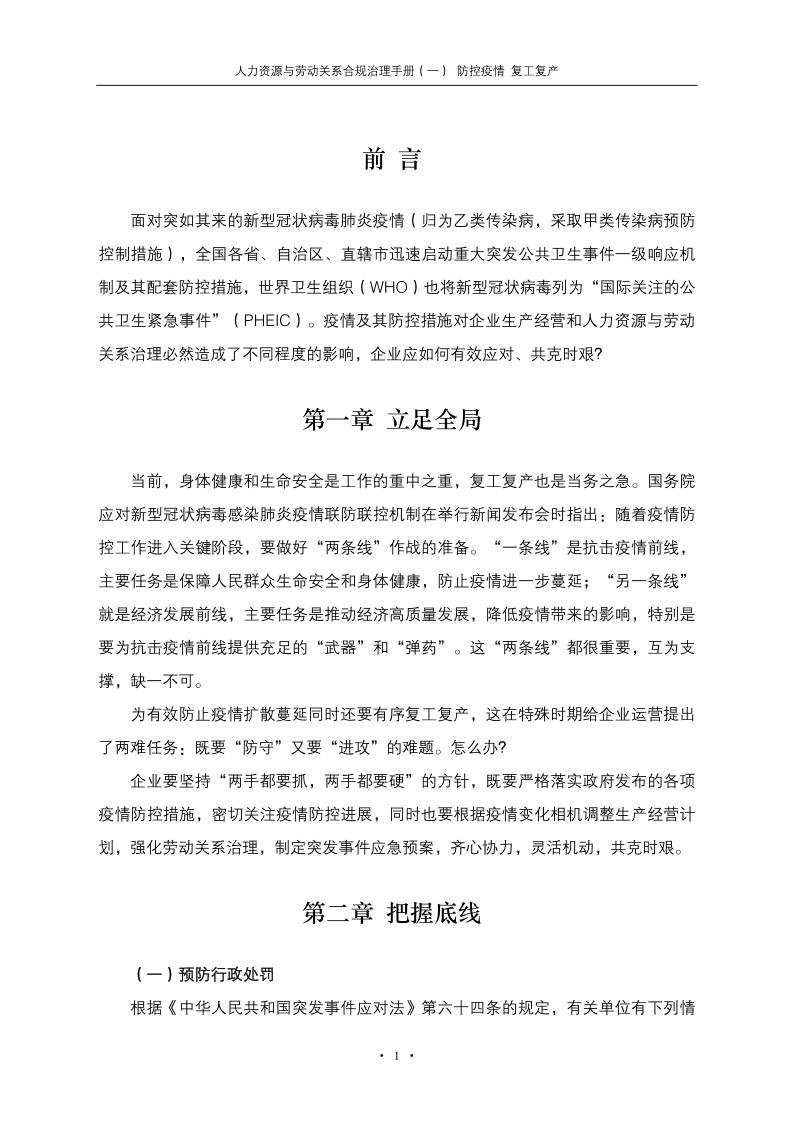 人力资源与劳动关系合规治理手册（一） 防控疫情 复工复产

前 言

面对突如其来的新型冠状病毒肺炎疫情（归为乙类传染病，采取甲类传染病预防控制措施），全国各省、自治区、直辖市迅速启动重大突发公共卫生事件一级响应机制及其配套防控措施，世界卫生组织（WHO）也将新型冠状病毒列为“国际关注的公共卫生紧急事件”（PHEIC）。疫情及其防控措施对企业生产经营和人力资源与劳动关系治理必然造成了不同程度的影响，企业应如何有效应对、共克时艰?

第一章 立足全局

当前，身体健康和生命安全是工作的重中之重，复工复产也是当务之急。国务院应对新型冠状病毒感染肺炎疫情联防联控机制在举行新闻发布会时指出：随着疫情防控工作进入关键阶段，要做好“两条线”作战的准备。“一条线”是抗击疫情前线，主要任务是保障人民群众生命安全和身体健康，防止疫情进一步蔓延；“另一条线”就是经济发展前线，主要任务是推动经济高质量发展，降低疫情带来的影响，特别是要为抗击疫情前线提供充足的“武器”和“弹药”。这“两条线”都很重要，互为支撑，缺一不可。

为有效防止疫情扩散蔓延同时还要有序复工复产，这在特殊时期给企业运营提出了两难任务：既要“防守”又要“进攻”的难题。怎么办?

企业要坚持“两手都要抓，两手都要硬”的方针，既要严格落实政府发布的各项疫情防控措施，密切关注疫情防控进展，同时也要根据疫情变化相机调整生产经营计划，强化劳动关系治理，制定突发事件应急预案，齐心协力，灵活机动，共克时艰。

第二章 把握底线

（一）预防行政处罚

根据《中华人民共和国突发事件应对法》第六十四条的规定，有关单位有下列情

· 1 ·